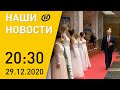 НАШИ
НОВОСТИ
20:30
29.12.2020